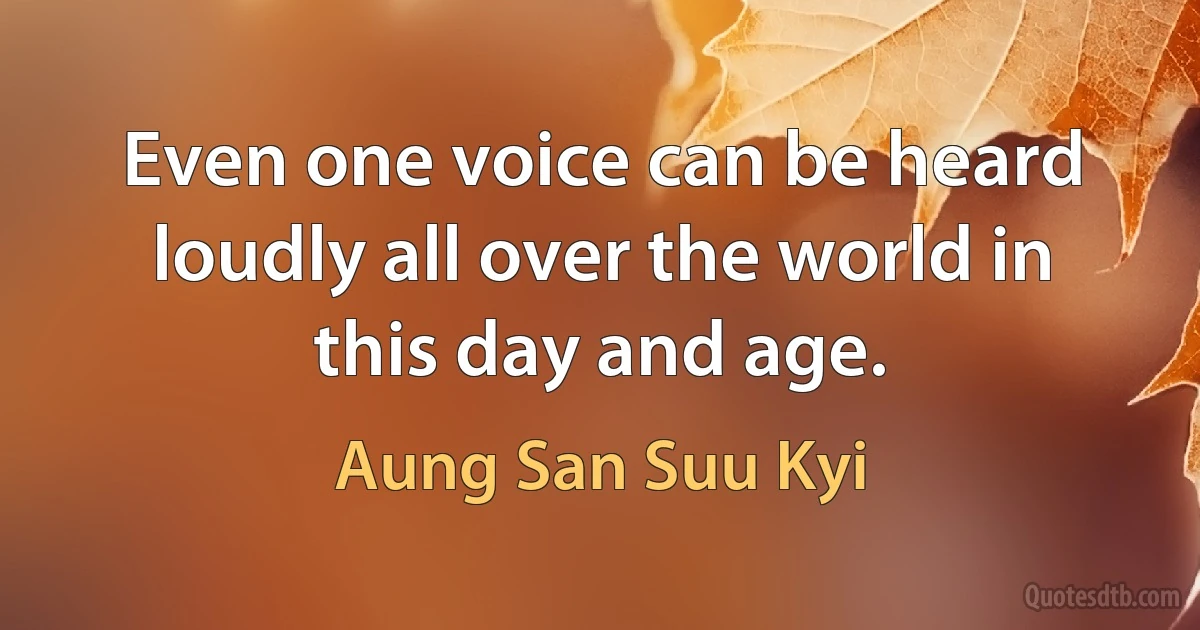 Even one voice can be heard loudly all over the world in this day and age.

Aung San Suu Kyi

Quotesdtb.com